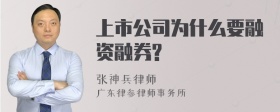 上市公司为什么要融资融券?

张神兵律师

广东律参律师事务所